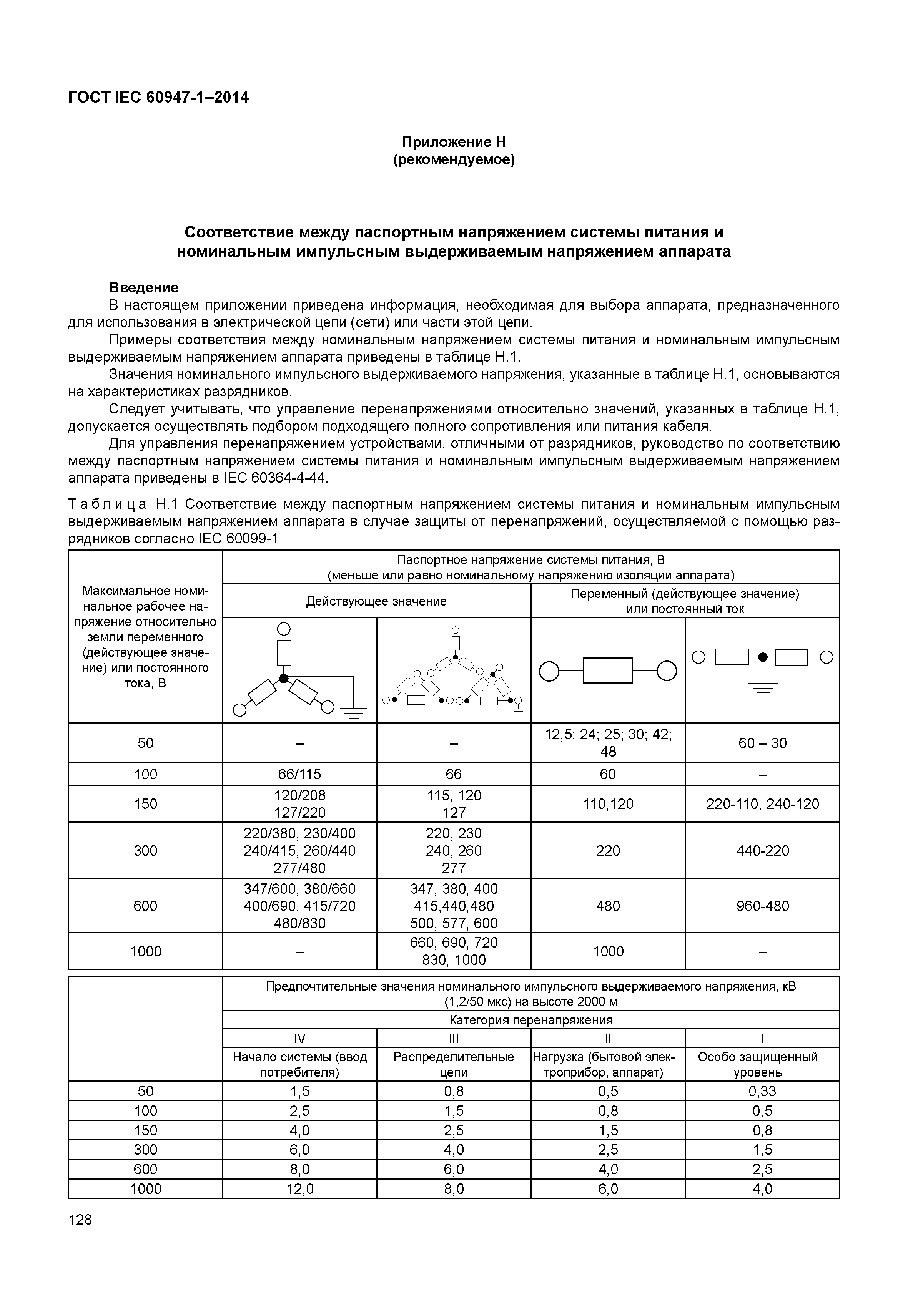 ГОСТ IEC 60947-1–2014

Приложение Н
(рекомендуемое)

Соответствие между паспортным напряжением системы питания и номинальным импульсным выдерживаемым напряжением аппарата

Введение
В настоящем приложении приведена информация, необходимая для выбора аппарата, предназначенного для использования в электрической цепи (сети) или части этой цепи.
Примеры соответствия между номинальным напряжением системы питания и номинальным импульсным выдерживаемым напряжением аппарата приведены в таблице Н.1.
Значения номинального импульсного выдерживаемого напряжения, указанные в таблице Н.1, основываются на характеристиках разрядников.
Следует учитывать, что управление перенапряжениями относительно значений, указанных в таблице Н.1, допускается осуществлять подбором подходящего полного сопротивления или питания кабеля.
Для управления перенапряжением устройствами, отличными от разрядников, руководство по соответствию между паспортным напряжением системы питания и номинальным импульсным выдерживаемым напряжением аппарата приведены в IEC 60364-4-44.

Таблица Н.1 Соответствие между паспортным напряжением системы питания и номинальным импульсным выдерживаемым напряжением аппарата в случае защиты от перенапряжений, осуществляемой с помощью разрядников согласно IEC 60099-1

| Максимальное номинальное рабочее напряжение относительно земли переменного (действующее значение) или постоянного тока, В | Паспортное напряжение системы питания, В (меньше или равно номинальному напряжению изоляции аппарата) | | | |
|---|---|---|---|---|
| | Действующее значение | | Переменный (действующее значение) или постоянный ток | |
| 50 | – | – | 12,5; 24; 25; 30; 42; 48 | 60 – 30 |
| 100 | 66/115 | 66 | 60 | – |
| 150 | 120/208 127/220 | 115, 120 127 | 110,120 | 220-110, 240-120 |
| 300 | 220/380, 230/400 240/415, 260/440 277/480 | 220, 230 240, 260 277 | 220 | 440-220 |
| 600 | 347/600, 380/660 400/690, 415/720 480/830 | 347, 380, 400 415,440,480 500, 577, 600 | 480 | 960-480 |
| 1000 | – | 660, 690, 720 830, 1000 | 1000 | – |

| | Предпочтительные значения номинального импульсного выдерживаемого напряжения, кВ (1,2/50 мкс) на высоте 2000 м | | | |
|---|---|---|---|---|
| | Категория перенапряжения | | | |
| | IV | III | II | I |
| | Начало системы (ввод потребителя) | Распределительные цепи | Нагрузка (бытовой электроприбор, аппарат) | Особо защищенный уровень |
| 50 | 1,5 | 0,8 | 0,5 | 0,33 |
| 100 | 2,5 | 1,5 | 0,8 | 0,5 |
| 150 | 4,0 | 2,5 | 1,5 | 0,8 |
| 300 | 6,0 | 4,0 | 2,5 | 1,5 |
| 600 | 8,0 | 6,0 | 4,0 | 2,5 |
| 1000 | 12,0 | 8,0 | 6,0 | 4,0 |

128